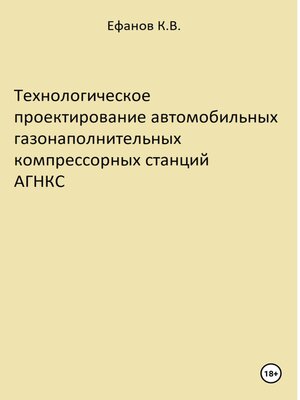 Ефанов К.В.

Технологическое проектирование автомобильных газонаполнительных компрессорных станций АГНКС

18+